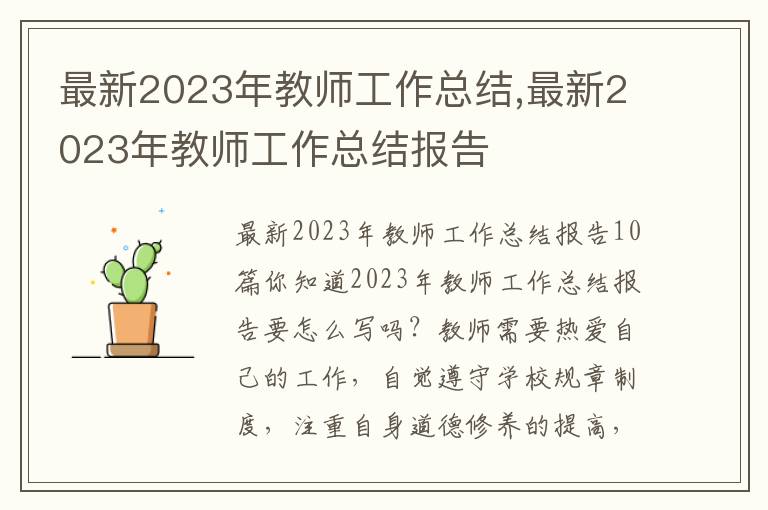 最新2023年教师工作总结,最新2023年教师工作总结报告

最新2023年教师工作总结报告10篇你知道2023年教师工作总结报告要怎么写吗？教师需要热爱自己的工作，自觉遵守学校规章制度，注重自身道德修养的提高，